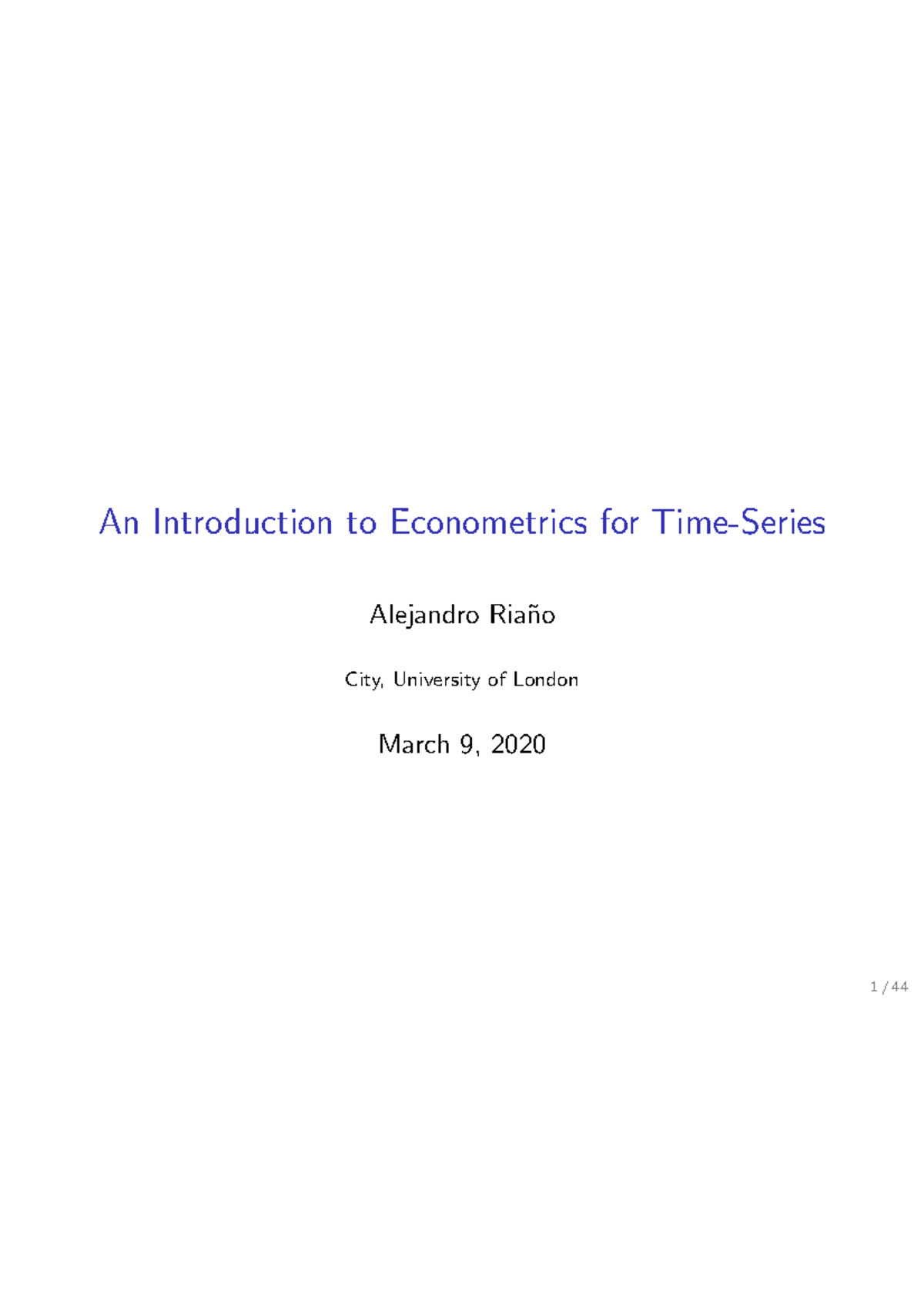 An Introduction to Econometrics for Time-Series

Alejandro Riaño

City, University of London

March 9, 2020

1 / 44